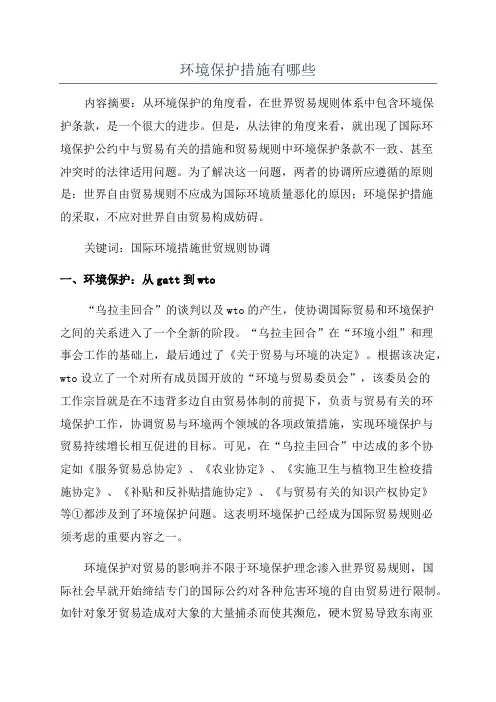 环境保护措施有哪些

内容摘要：从环境保护的角度看，在世界贸易规则体系中包含环境保护条款，是一个很大的进步。但是，从法律的角度来看，就出现了国际环境保护公约中与贸易有关的措施和贸易规则中环境保护条款不一致、甚至冲突时的法律适用问题。为了解决这一问题，两者的协调所应遵循的原则是：世界自由贸易规则不应成为国际环境质量恶化的原因；环境保护措施的采取，不应对世界自由贸易构成妨碍。

关键词：国际环境措施世贸规则协调

一、环境保护：从 gatt 到 wto

“乌拉圭回合”的谈判以及 wto 的产生，使协调国际贸易和环境保护之间的关系进入了一个全新的阶段。“乌拉圭回合”在“环境小组”和理事会工作的基础上，最后通过了《关于贸易与环境的决定》。根据该决定，wto 设立了一个对所有成员国开放的“环境与贸易委员会”，该委员会的工作宗旨就是在不违背多边自由贸易体制的前提下，负责与贸易有关的环境保护工作，协调贸易与环境两个领域的各项政策措施，实现环境保护与贸易持续增长相互促进的目标。可见，在“乌拉圭回合”中达成的多个协定如《服务贸易总协定》、《农业协定》、《实施卫生与植物卫生检疫措施协定》、《补贴和反补贴措施协定》、《与贸易有关的知识产权协定》等①都涉及到了环境保护问题。这表明环境保护已经成为国际贸易规则必须考虑的重要内容之一。

环境保护对贸易的影响并不限于环境保护理念渗入世界贸易规则，国际社会早就开始缔结专门的国际公约对各种危害环境的自由贸易进行限制。如针对象牙贸易造成对大象的大量捕杀而使其濒危，硬木贸易导致东南亚